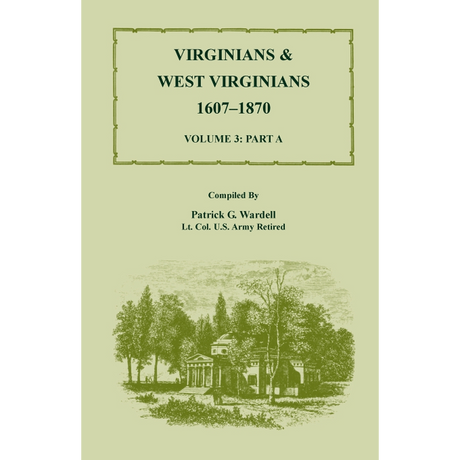 VIRGINIANS &
WEST VIRGINIANS
1607–1870

VOLUME 3: PART A

Compiled By

Patrick G. Wardell
Lt. Col. U.S. Army Retired